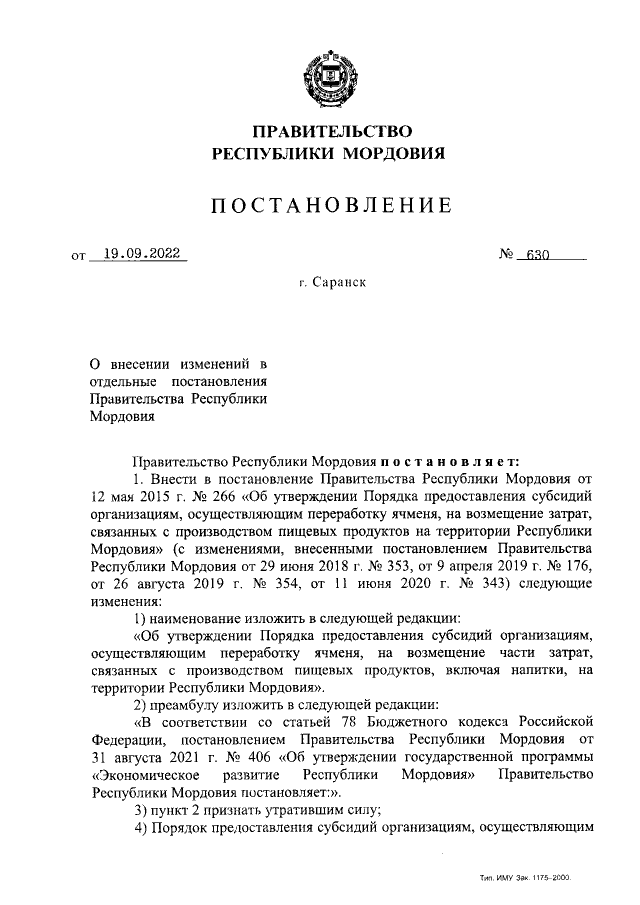 ПРАВИТЕЛЬСТВО
РЕСПУБЛИКИ МОРДОВИЯ

ПОСТАНОВЛЕНИЕ

от 19.09.2022 № 630

г. Саранск

О внесении изменений в отдельные постановления Правительства Республики Мордовия

Правительство Республики Мордовия постановляет:

1. Внести в постановление Правительства Республики Мордовия от 12 мая 2015 г. № 266 «Об утверждении Порядка предоставления субсидий организациям, осуществляющим переработку ячменя, на возмещение затрат, связанных с производством пищевых продуктов на территории Республики Мордовия» (с изменениями, внесенными постановлением Правительства Республики Мордовия от 29 июня 2018 г. № 353, от 9 апреля 2019 г. № 176, от 26 августа 2019 г. № 354, от 11 июня 2020 г. № 343) следующие изменения:

1) наименование изложить в следующей редакции:

«Об утверждении Порядка предоставления субсидий организациям, осуществляющим переработку ячменя, на возмещение части затрат, связанных с производством пищевых продуктов, включая напитки, на территории Республики Мордовия».

2) преамбулу изложить в следующей редакции:

«В соответствии со статьей 78 Бюджетного кодекса Российской Федерации, постановлением Правительства Республики Мордовия от 31 августа 2021 г. № 406 «Об утверждении государственной программы «Экономическое развитие Республики Мордовия» Правительство Республики Мордовия постановляет:».

3) пункт 2 признать утратившим силу;

4) Порядок предоставления субсидий организациям, осуществляющим

Тип. ИМУ Зак. 1175-2000.